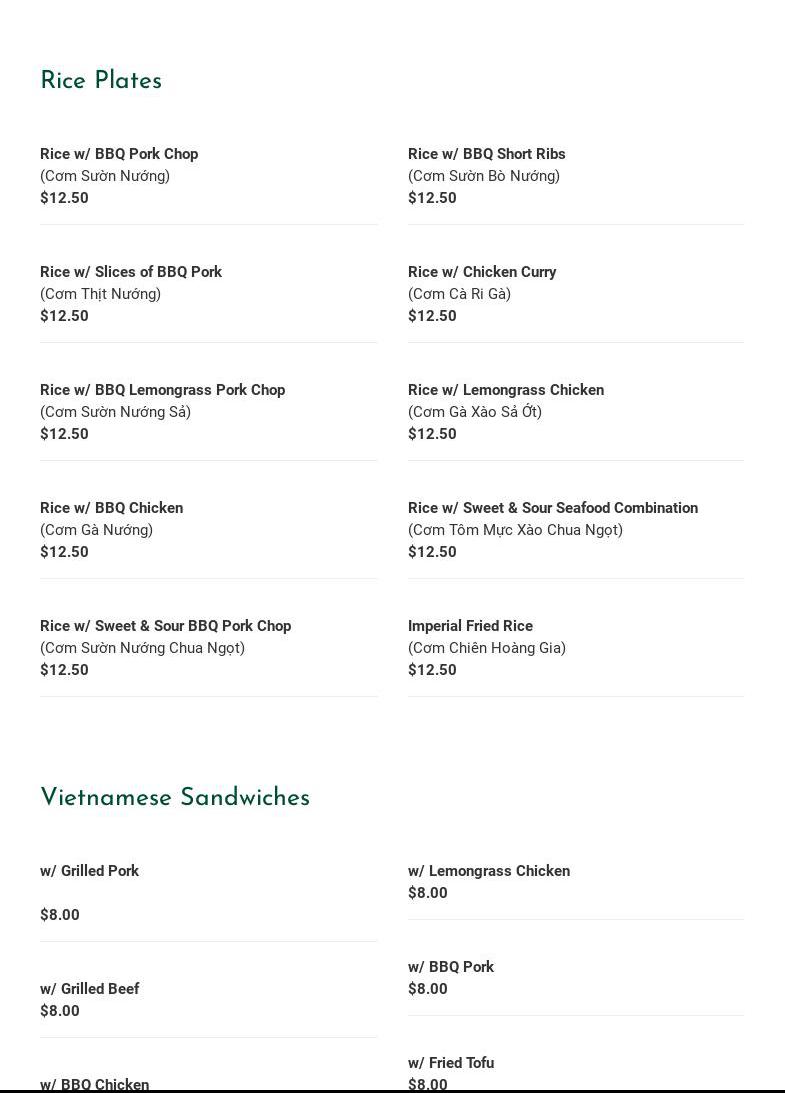 Rice Plates

Rice w/ BBQ Pork Chop
(Cơm Sườn Nướng)
$12.50

Rice w/ Slices of BBQ Pork
(Cơm Thịt Nướng)
$12.50

Rice w/ BBQ Lemongrass Pork Chop
(Cơm Sườn Nướng Sả)
$12.50

Rice w/ BBQ Chicken
(Cơm Gà Nướng)
$12.50

Rice w/ Sweet & Sour BBQ Pork Chop
(Cơm Sườn Nướng Chua Ngọt)
$12.50

Rice w/ BBQ Short Ribs
(Cơm Sườn Bò Nướng)
$12.50

Rice w/ Chicken Curry
(Cơm Cà Ri Gà)
$12.50

Rice w/ Lemongrass Chicken
(Cơm Gà Xào Sả Ớt)
$12.50

Rice w/ Sweet & Sour Seafood Combination
(Cơm Tôm Mực Xào Chua Ngọt)
$12.50

Imperial Fried Rice
(Cơm Chiên Hoàng Gia)
$12.50

Vietnamese Sandwiches

w/ Grilled Pork
$8.00

w/ Grilled Beef
$8.00

w/ BBQ Chicken

w/ Lemongrass Chicken
$8.00

w/ BBQ Pork
$8.00

w/ Fried Tofu
$8.00